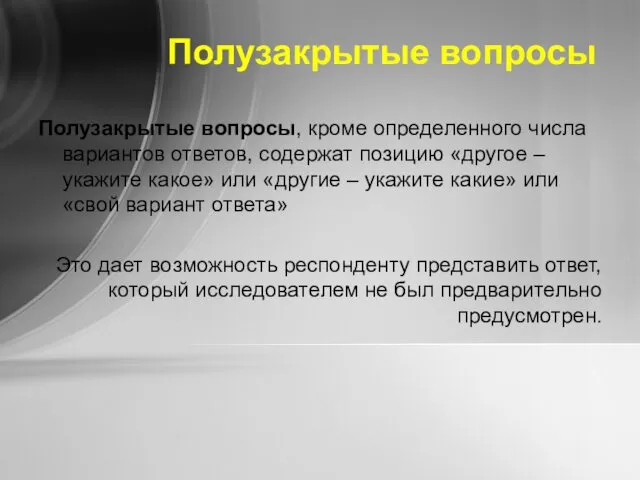 Полузакрытые вопросы

Полузакрытые вопросы, кроме определенного числа вариантов ответов, содержат позицию «другое – укажите какое» или «другие – укажите какие» или «свой вариант ответа»

Это дает возможность респонденту представить ответ, который исследователем не был предварительно предусмотрен.